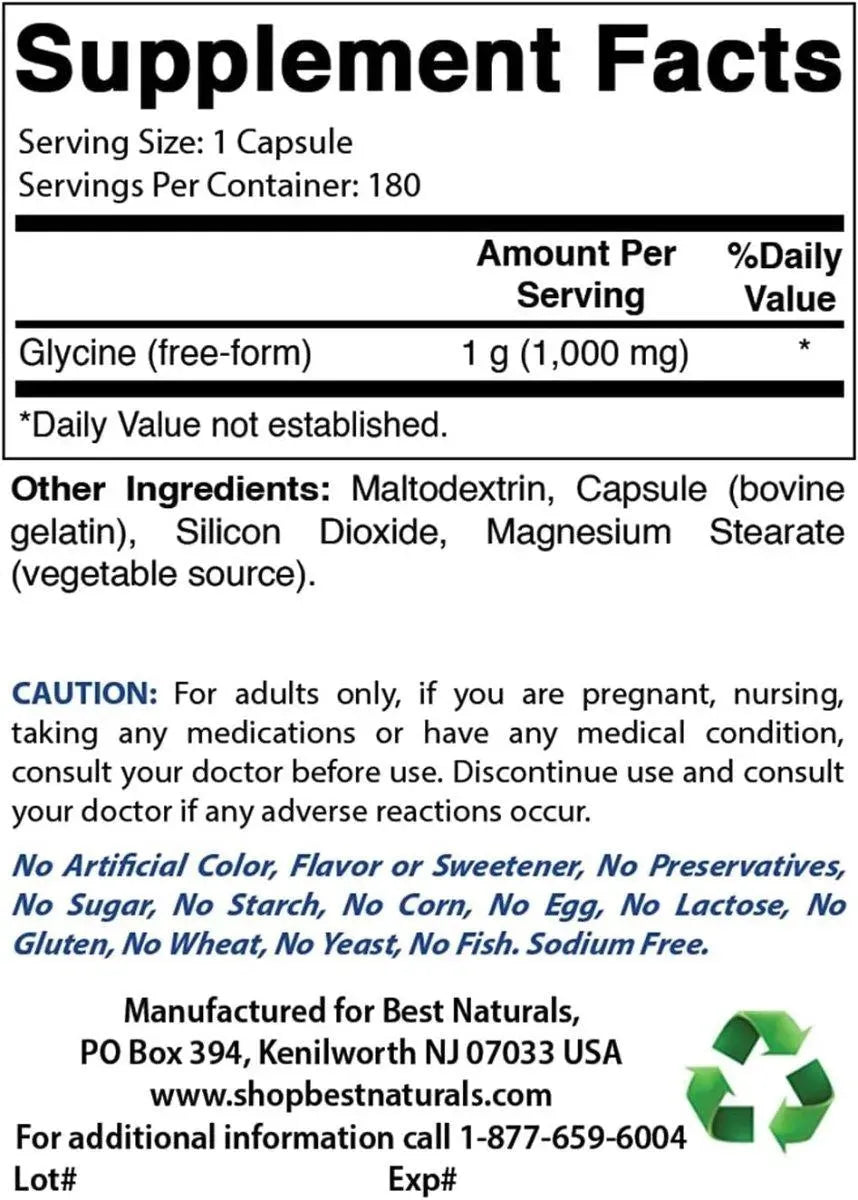 Supplement Facts

Serving Size: 1 Capsule
Servings Per Container: 180

| | Amount Per Serving | %Daily Value |
|---|---|---|
| Glycine (free-form) | 1 g (1,000 mg) | * |

*Daily Value not established.

Other Ingredients: Maltodextrin, Capsule (bovine gelatin), Silicon Dioxide, Magnesium Stearate (vegetable source).

CAUTION: For adults only, if you are pregnant, nursing, taking any medications or have any medical condition, consult your doctor before use. Discontinue use and consult your doctor if any adverse reactions occur.

No Artificial Color, Flavor or Sweetener, No Preservatives, No Sugar, No Starch, No Corn, No Egg, No Lactose, No Gluten, No Wheat, No Yeast, No Fish. Sodium Free.

Manufactured for Best Naturals,
PO Box 394, Kenilworth NJ 07033 USA
www.shopbestnaturals.com
For additional information call 1-877-659-6004
Lot# Exp#